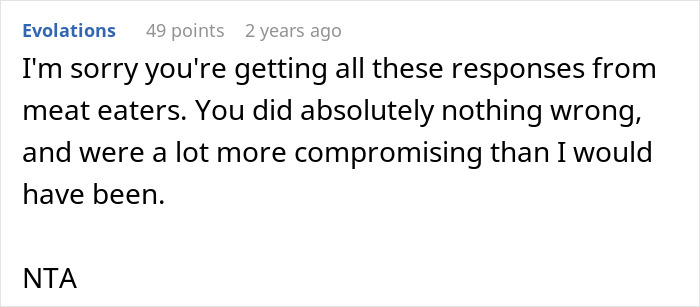 Evolations 49 points 2 years ago

I'm sorry you're getting all these responses from meat eaters. You did absolutely nothing wrong, and were a lot more compromising than I would have been.

NTA